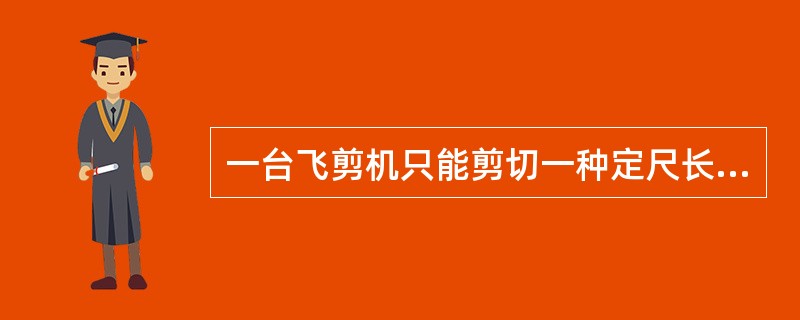 一台飞剪机只能剪切一种定尺长...